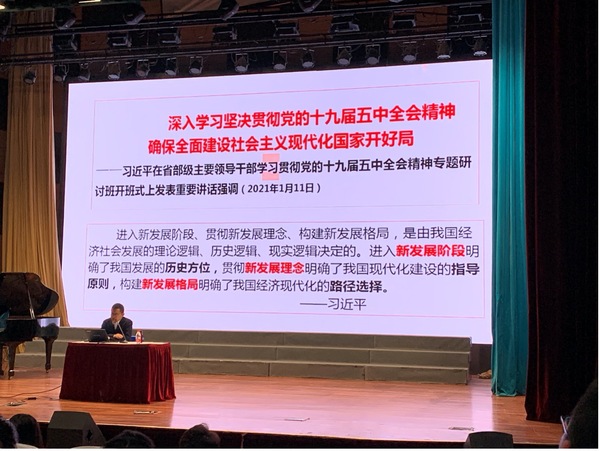 深入学习坚决贯彻党的十九届五中全会精神
确保全面建设社会主义现代化国家开好局

——习近平在省部级主要领导干部学习贯彻党的十九届五中全会精神专题研讨班开班式上发表重要讲话强调（2021年1月11日）

进入新发展阶段、贯彻新发展理念、构建新发展格局，是由我国经济社会发展的理论逻辑、历史逻辑、现实逻辑决定的。进入新发展阶段明确了我国发展的历史方位，贯彻新发展理念明确了我国现代化建设的指导原则，构建新发展格局明确了我国经济现代化的路径选择。

——习近平